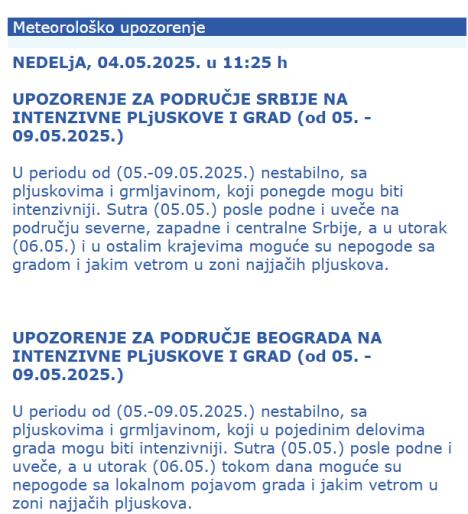 Meteorološko upozorenje

NEDELjA, 04.05.2025. u 11:25 h

UPOZORENJE ZA PODRUČJE SRBIJE NA INTENZIVNE PLjUSKOVE I GRAD (od 05. - 09.05.2025.)

U periodu od (05.-09.05.2025.) nestabilno, sa pljuskovima i grmljavinom, koji ponegde mogu biti intenzivniji. Sutra (05.05.) posle podne i uveče na području severne, zapadne i centralne Srbije, a u utorak (06.05.) i u ostalim krajevima moguće su nepogode sa gradom i jakim vetrom u zoni najjačih pljuskova.

UPOZORENJE ZA PODRUČJE BEOGRADA NA INTENZIVNE PLjUSKOVE I GRAD (od 05. - 09.05.2025.)

U periodu od (05.-09.05.2025.) nestabilno, sa pljuskovima i grmljavinom, koji u pojedinim delovima grada mogu biti intenzivniji. Sutra (05.05.) posle podne i uveče, a u utorak (06.05.) tokom dana moguće su nepogode sa lokalnom pojavom grada i jakim vetrom u zoni najjačih pljuskova.